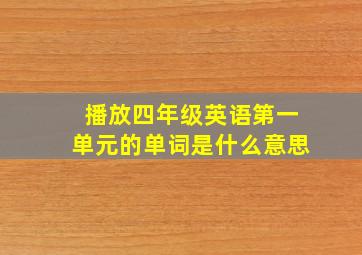 播放四年级英语第一单元的单词是什么意思